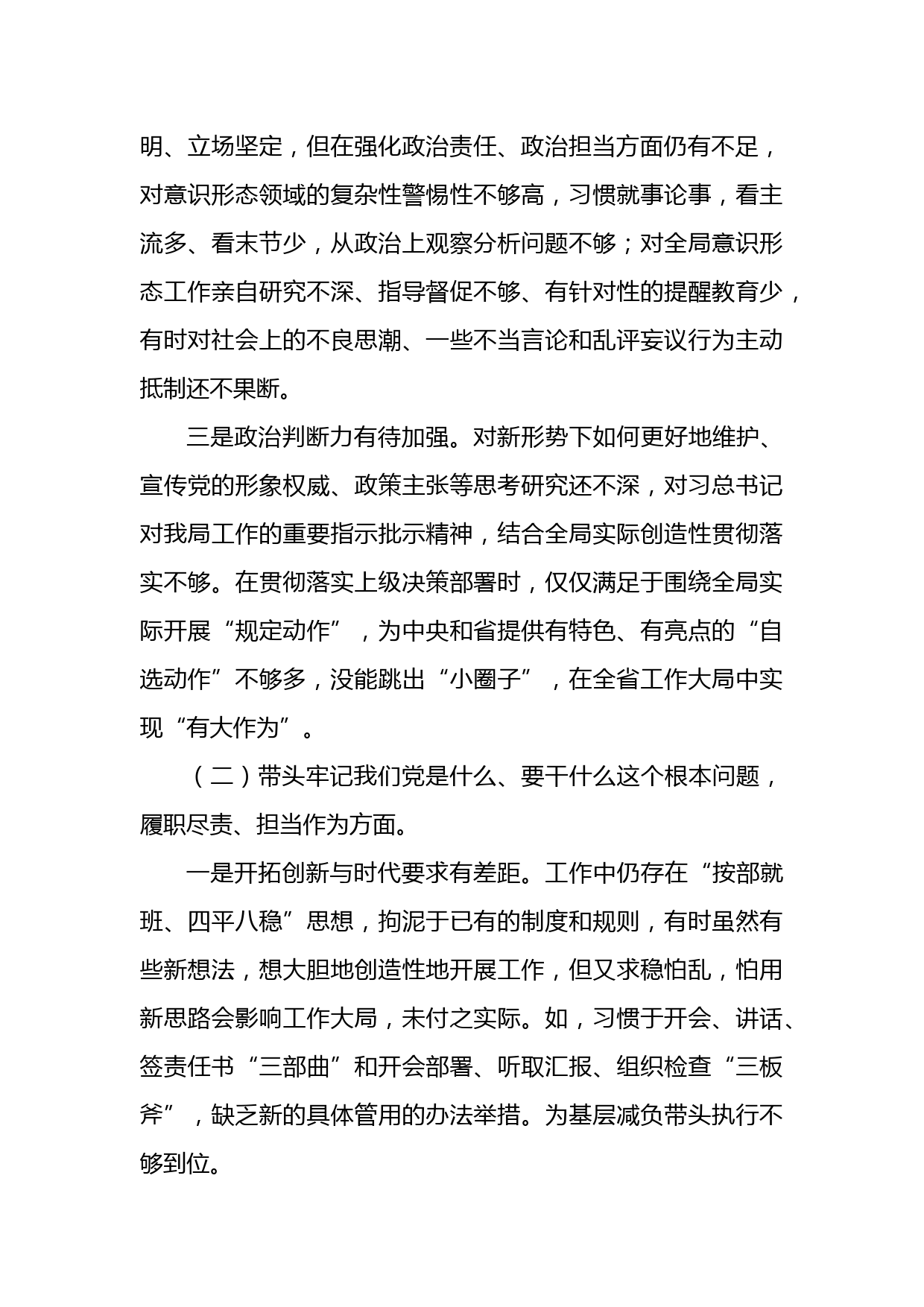 明、立场坚定，但在强化政治责任、政治担当方面仍有不足，对意识形态领域的复杂性警惕性不够高，习惯就事论事，看主流多、看末节少，从政治上观察分析问题不够；对全局意识形态工作亲自研究不深、指导督促不够、有针对性的提醒教育少，有时对社会上的不良思潮、一些不当言论和乱评妄议行为主动抵制还不果断。

三是政治判断力有待加强。对新形势下如何更好地维护、宣传党的形象权威、政策主张等思考研究还不深，对习总书记对我局工作的重要指示批示精神，结合全局实际创造性贯彻落实不够。在贯彻落实上级决策部署时，仅仅满足于围绕全局实际开展“规定动作”，为中央和省提供有特色、有亮点的“自选动作”不够多，没能跳出“小圈子”，在全省工作大局中实现“有大作为”。

（二）带头牢记我们党是什么、要干什么这个根本问题，履职尽责、担当作为方面。

一是开拓创新与时代要求有差距。工作中仍存在“按部就班、四平八稳”思想，拘泥于已有的制度和规则，有时虽然有些新想法，想大胆地创造性地开展工作，但又求稳怕乱，怕用新思路会影响工作大局，未付之实际。如，习惯于开会、讲话、签责任书“三部曲”和开会部署、听取汇报、组织检查“三板斧”，缺乏新的具体管用的办法举措。为基层减负带头执行不够到位。